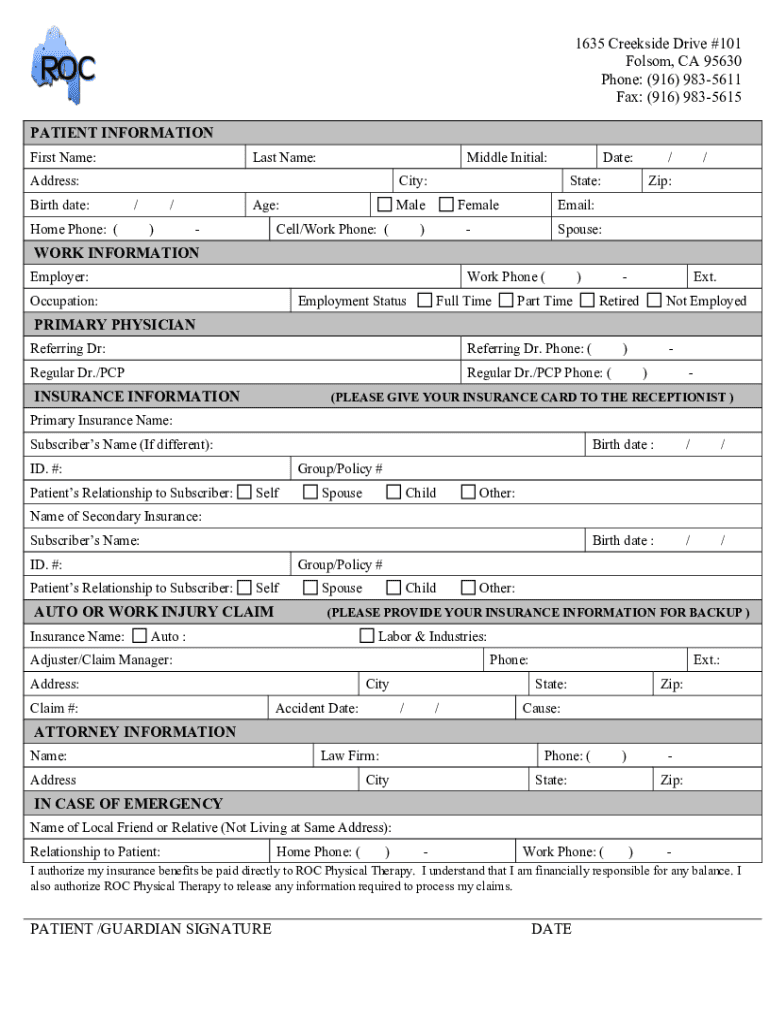 ROC

1635 Creekside Drive #101
Folsom, CA 95630
Phone: (916) 983-5611
Fax: (916) 983-5615

PATIENT INFORMATION

First Name: Last Name: Middle Initial: Date: / /
Address: City: State: Zip:
Birth date: / / Age: Male Female Email:
Home Phone: ( ) - Cell/Work Phone: ( ) - Spouse:

WORK INFORMATION

Employer: Work Phone ( ) - Ext.
Occupation: Employment Status Full Time Part Time Retired Not Employed

PRIMARY PHYSICIAN

Referring Dr: Referring Dr. Phone: ( ) -
Regular Dr./PCP Regular Dr./PCP Phone: ( ) -

INSURANCE INFORMATION (PLEASE GIVE YOUR INSURANCE CARD TO THE RECEPTIONIST )

Primary Insurance Name:
Subscriber's Name (If different): Birth date : / /
ID. #: Group/Policy #
Patient's Relationship to Subscriber: Self Spouse Child Other:
Name of Secondary Insurance:
Subscriber's Name: Birth date : / /
ID. #: Group/Policy #
Patient's Relationship to Subscriber: Self Spouse Child Other:

AUTO OR WORK INJURY CLAIM (PLEASE PROVIDE YOUR INSURANCE INFORMATION FOR BACKUP )

Insurance Name: Auto : Labor & Industries:
Adjuster/Claim Manager: Phone: Ext.:
Address: City State: Zip:
Claim #: Accident Date: / / Cause:

ATTORNEY INFORMATION

Name: Law Firm: Phone: ( ) -
Address City State: Zip:

IN CASE OF EMERGENCY

Name of Local Friend or Relative (Not Living at Same Address):
Relationship to Patient: Home Phone: ( ) - Work Phone: ( ) -

I authorize my insurance benefits be paid directly to ROC Physical Therapy. I understand that I am financially responsible for any balance. I also authorize ROC Physical Therapy to release any information required to process my claims.

PATIENT /GUARDIAN SIGNATURE DATE